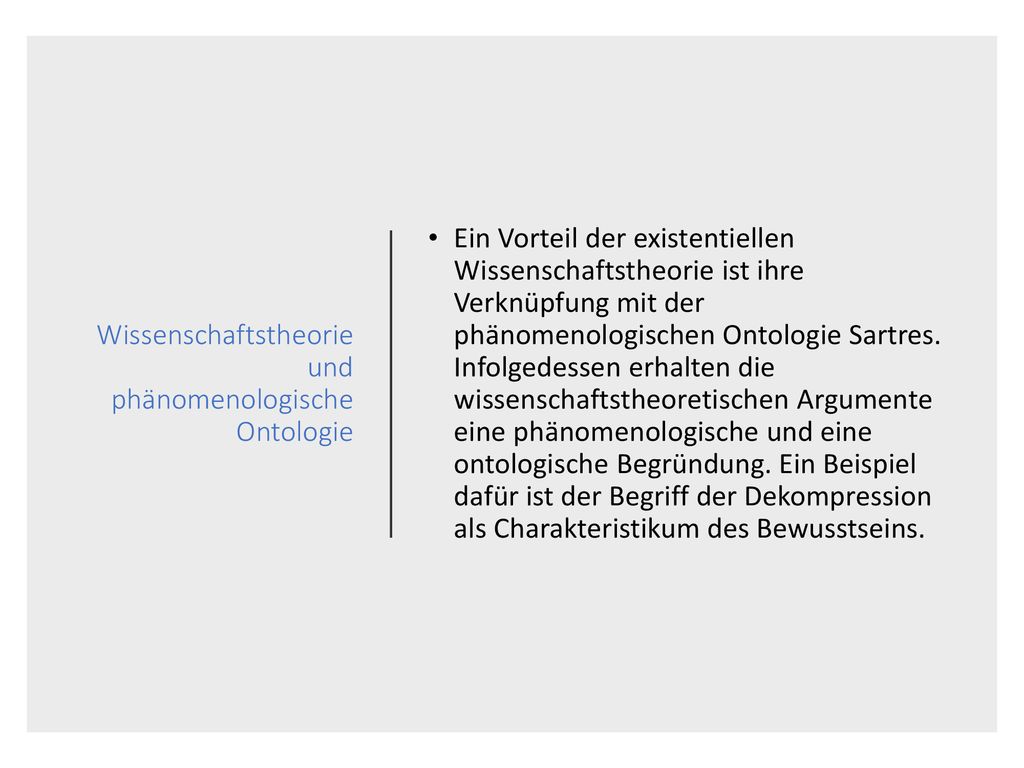 Wissenschaftstheorie und phänomenologische Ontologie

• Ein Vorteil der existentiellen Wissenschaftstheorie ist ihre Verknüpfung mit der phänomenologischen Ontologie Sartres. Infolgedessen erhalten die wissenschaftstheoretischen Argumente eine phänomenologische und eine ontologische Begründung. Ein Beispiel dafür ist der Begriff der Dekompression als Charakteristikum des Bewusstseins.